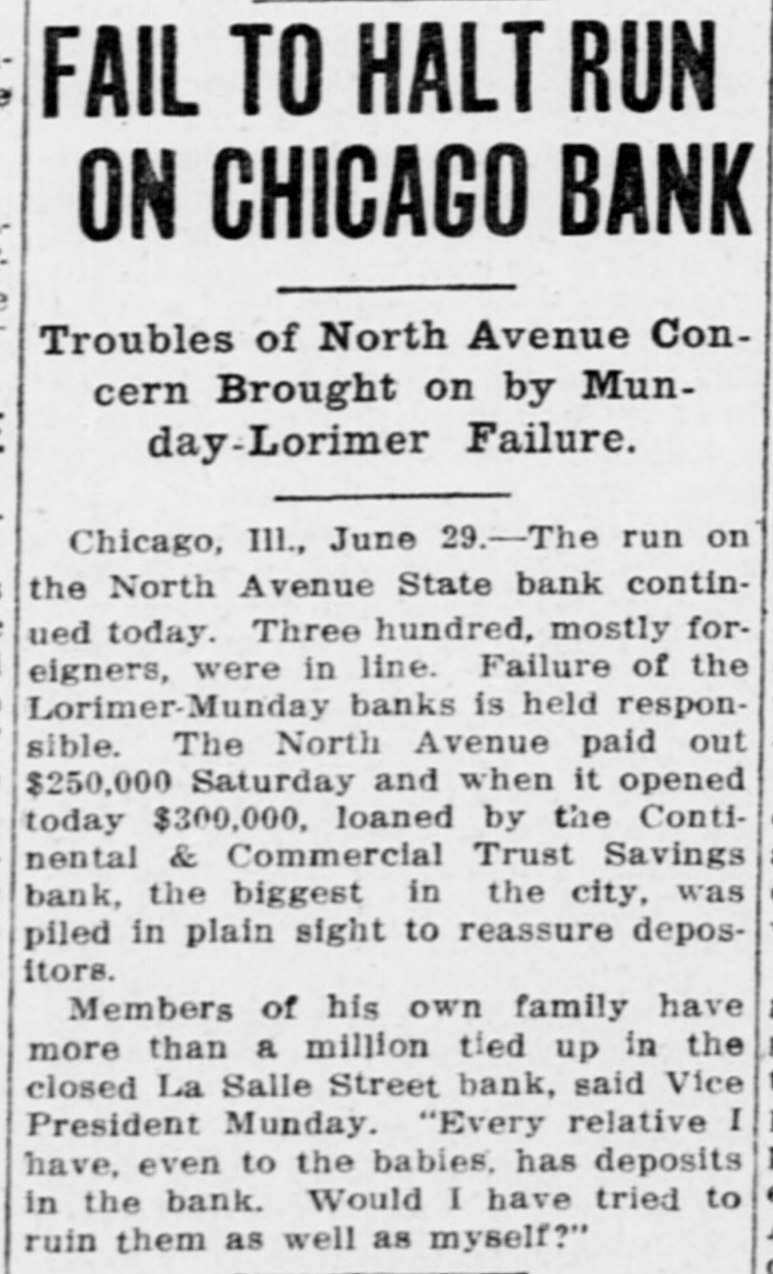 FAIL TO HALT RUN ON CHICAGO BANK

Troubles of North Avenue Concern Brought on by Munday-Lorimer Failure.

Chicago, Ill., June 29.—The run on the North Avenue State bank continued today. Three hundred, mostly foreigners, were in line. Failure of the Lorimer-Munday banks is held responsible. The North Avenue paid out $250,000 Saturday and when it opened today $300,000, loaned by the Continental & Commercial Trust Savings bank, the biggest in the city, was piled in plain sight to reassure depositors.

Members of his own family have more than a million tied up in the closed La Salle Street bank, said Vice President Munday. "Every relative I have, even to the babies, has deposits in the bank. Would I have tried to ruin them as well as myself?"